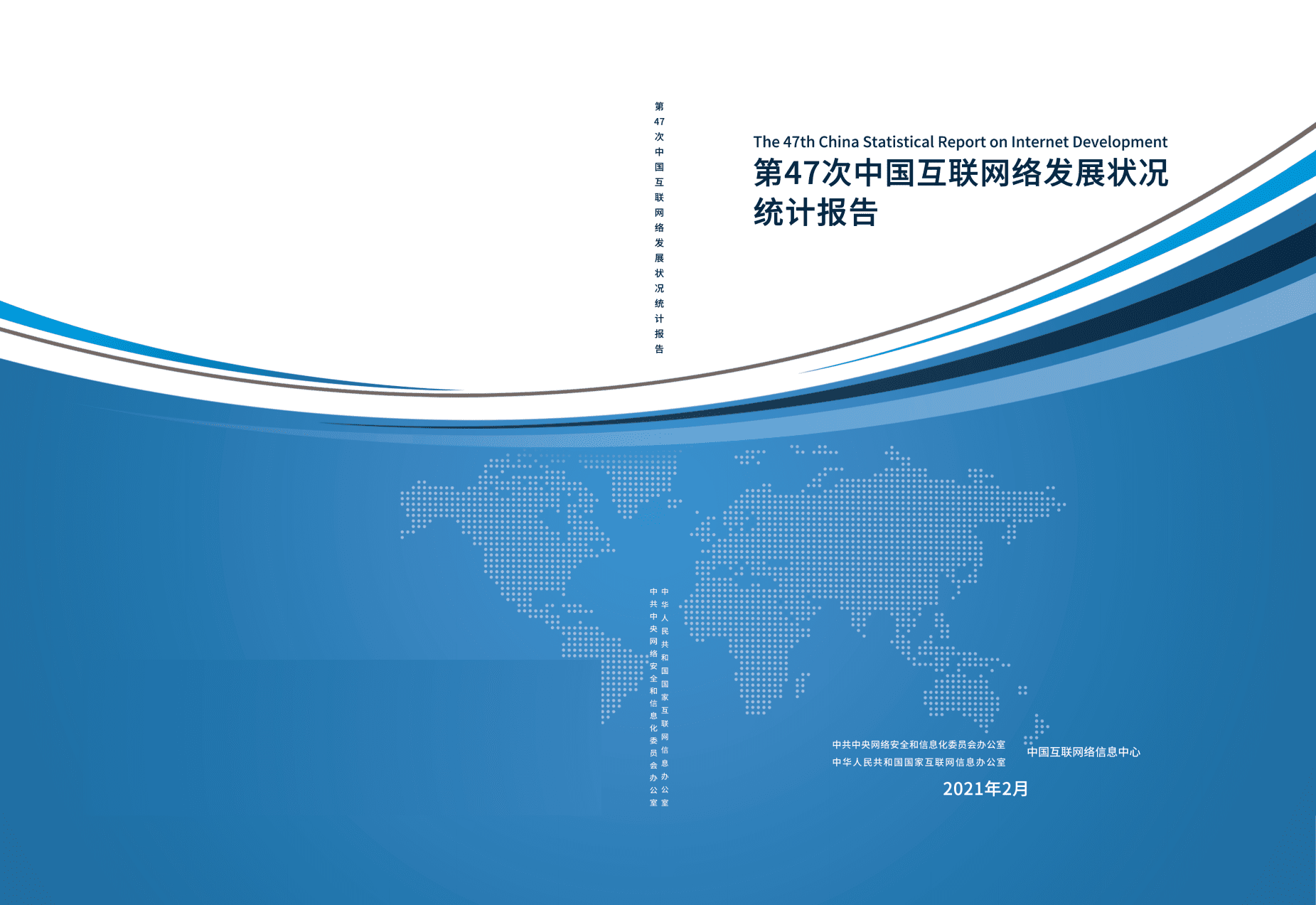 第47次中国互联网络发展状况统计报告

The 47th China Statistical Report on Internet Development

第47次中国互联网络发展状况统计报告

中共中央网络安全和信息化委员会办公室

中华人民共和国国家互联网信息办公室

中共中央网络安全和信息化委员会办公室
中华人民共和国国家互联网信息办公室

中国互联网络信息中心

2021年2月